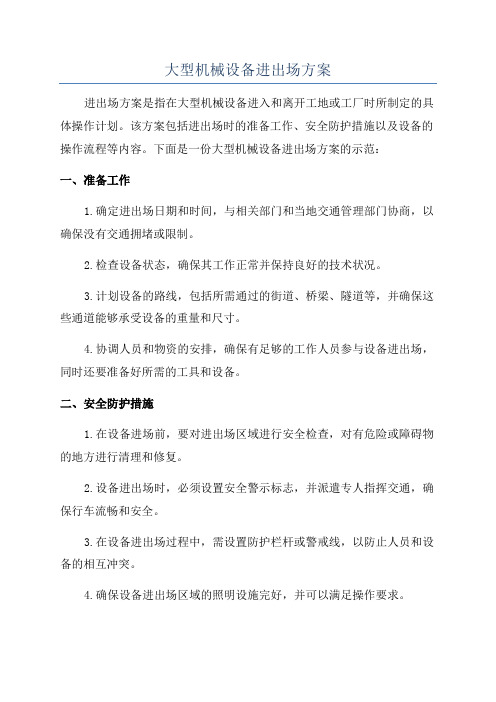 大型机械设备进出场方案

进出场方案是指在大型机械设备进入和离开工地或工厂时所制定的具体操作计划。该方案包括进出场时的准备工作、安全防护措施以及设备的操作流程等内容。下面是一份大型机械设备进出场方案的示范：

一、准备工作

1.确定进出场日期和时间，与相关部门和当地交通管理部门协商，以确保没有交通拥堵或限制。

2.检查设备状态，确保其工作正常并保持良好的技术状况。

3.计划设备的路线，包括所需通过的街道、桥梁、隧道等，并确保这些通道能够承受设备的重量和尺寸。

4.协调人员和物资的安排，确保有足够的工作人员参与设备进出场，同时还要准备好所需的工具和设备。

二、安全防护措施

1.在设备进场前，要对进出场区域进行安全检查，对有危险或障碍物的地方进行清理和修复。

2.设备进出场时，必须设置安全警示标志，并派遣专人指挥交通，确保行车流畅和安全。

3.在设备进出场过程中，需设置防护栏杆或警戒线，以防止人员和设备的相互冲突。

4.确保设备进出场区域的照明设施完好，并可以满足操作要求。